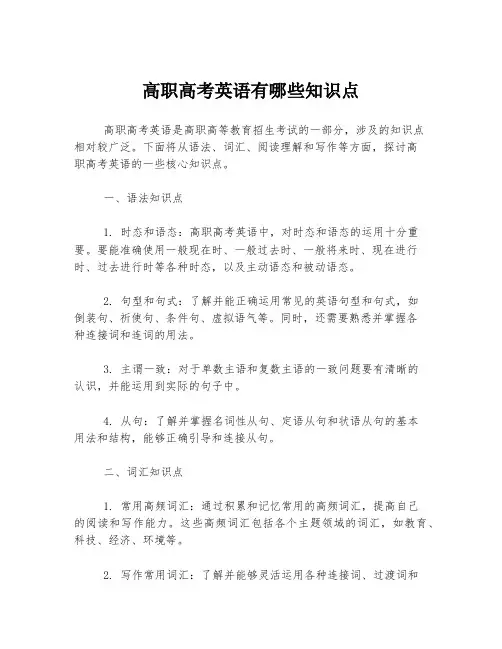 高职高考英语有哪些知识点

高职高考英语是高职高等教育招生考试的一部分，涉及的知识点相对较广泛。下面将从语法、词汇、阅读理解和写作等方面，探讨高职高考英语的一些核心知识点。

一、语法知识点

1. 时态和语态：高职高考英语中，对时态和语态的运用十分重要。要能准确使用一般现在时、一般过去时、一般将来时、现在进行时、过去进行时等各种时态，以及主动语态和被动语态。

2. 句型和句式：了解并能正确运用常见的英语句型和句式，如倒装句、祈使句、条件句、虚拟语气等。同时，还需要熟悉并掌握各种连接词和连词的用法。

3. 主谓一致：对于单数主语和复数主语的一致问题要有清晰的认识，并能运用到实际的句子中。

4. 从句：了解并掌握名词性从句、定语从句和状语从句的基本用法和结构，能够正确引导和连接从句。

二、词汇知识点

1. 常用高频词汇：通过积累和记忆常用的高频词汇，提高自己的阅读和写作能力。这些高频词汇包括各个主题领域的词汇，如教育、科技、经济、环境等。

2. 写作常用词汇：了解并能够灵活运用各种连接词、过渡词和